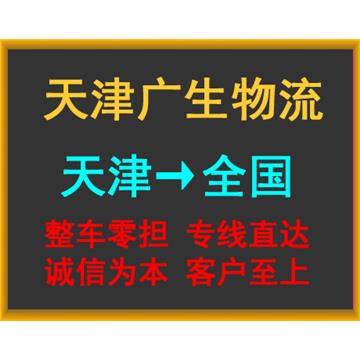 天津广生物流

天津→全国

整车零担 专线直达
诚信为本 客户至上